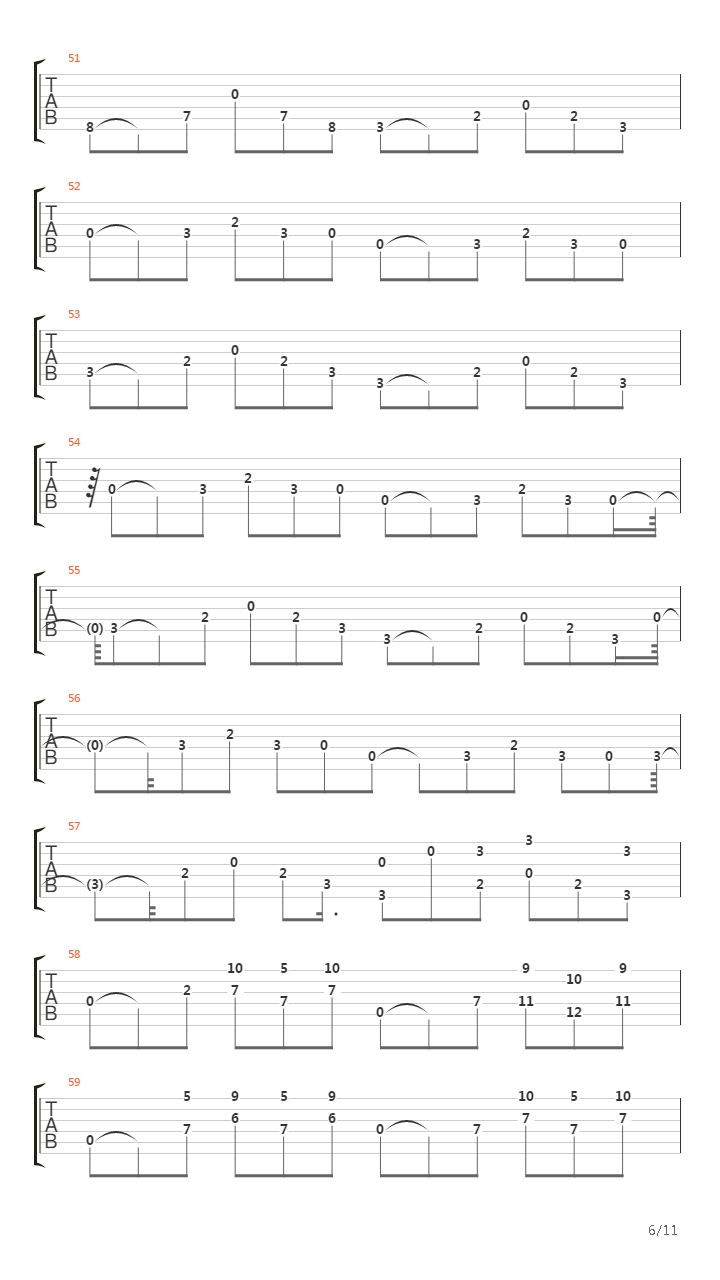 51
T
A
B
8 7 0 7 8 3 2 0 2 3

52
T
A
B
0 3 2 3 0 0 3 2 3 0

53
T
A
B
3 2 0 2 3 3 2 0 2 3

54
T
A
B
0 3 2 3 0 0 3 2 3 0

55
T
A
B
(0) 3 2 0 2 3 3 2 0 2 3 0

56
T
A
B
(0) 3 2 3 0 0 3 2 3 0 3

57
T
A
B
(3) 2 0 2 3 0 3 0 3 2 3 0 2 3 3

58
T
A
B
0 2 10 7 5 7 10 7 0 7 9 11 10 12 9 11

59
T
A
B
0 5 7 9 6 5 7 9 6 0 7 10 7 5 7 10 7

6/11